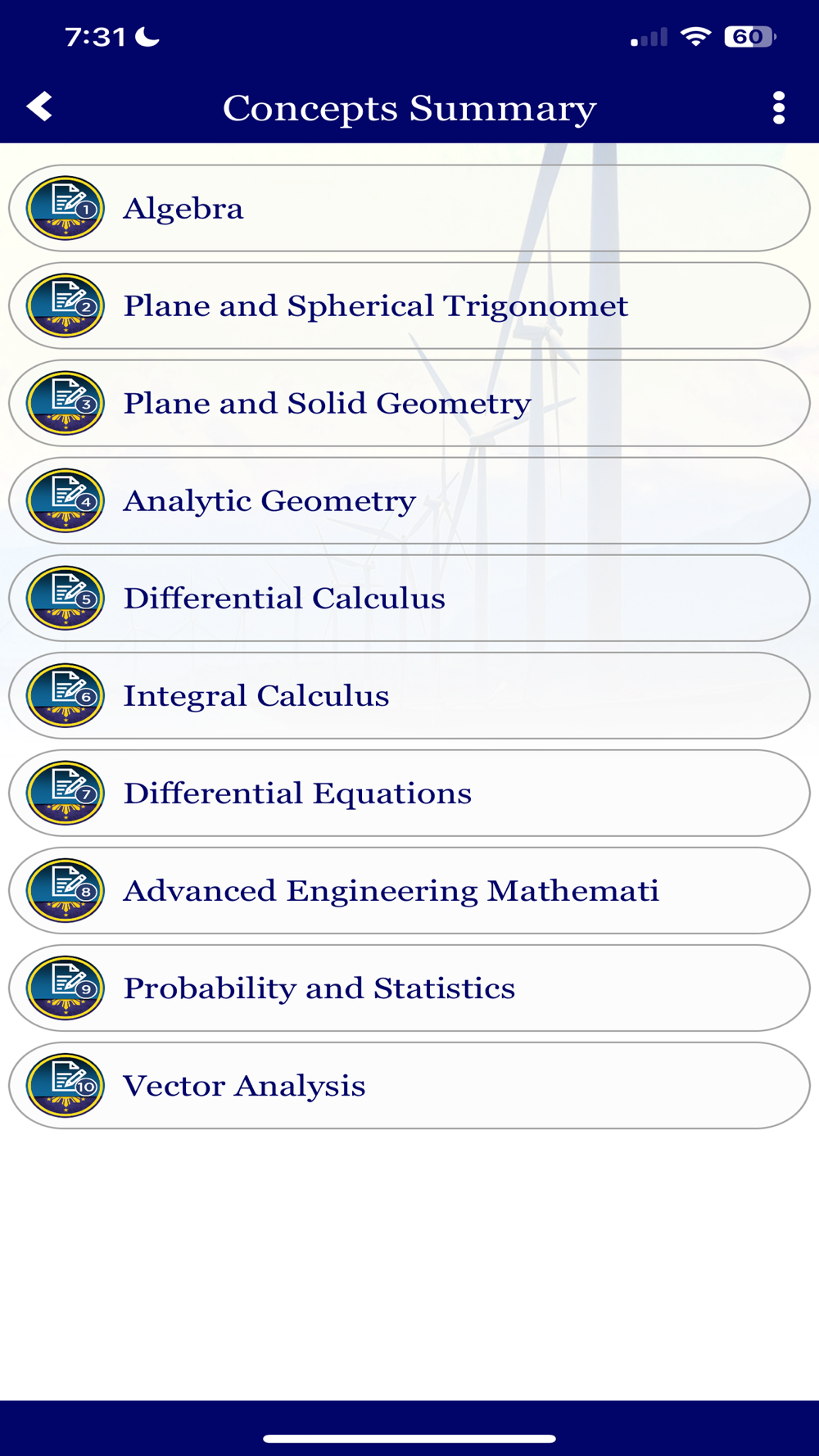 7:31
60

Concepts Summary

1 Algebra

2 Plane and Spherical Trigonomet

3 Plane and Solid Geometry

4 Analytic Geometry

5 Differential Calculus

6 Integral Calculus

7 Differential Equations

8 Advanced Engineering Mathemati

9 Probability and Statistics

10 Vector Analysis